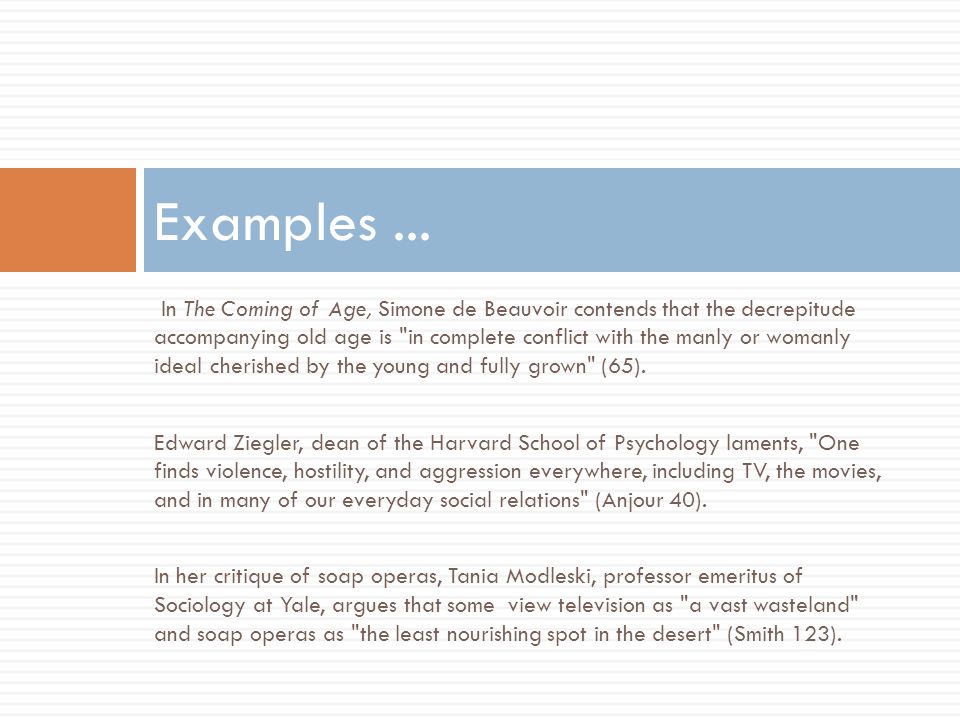 Examples ...

In The Coming of Age, Simone de Beauvoir contends that the decrepitude accompanying old age is "in complete conflict with the manly or womanly ideal cherished by the young and fully grown" (65).

Edward Ziegler, dean of the Harvard School of Psychology laments, "One finds violence, hostility, and aggression everywhere, including TV, the movies, and in many of our everyday social relations" (Anjour 40).

In her critique of soap operas, Tania Modleski, professor emeritus of Sociology at Yale, argues that some view television as "a vast wasteland" and soap operas as "the least nourishing spot in the desert" (Smith 123).